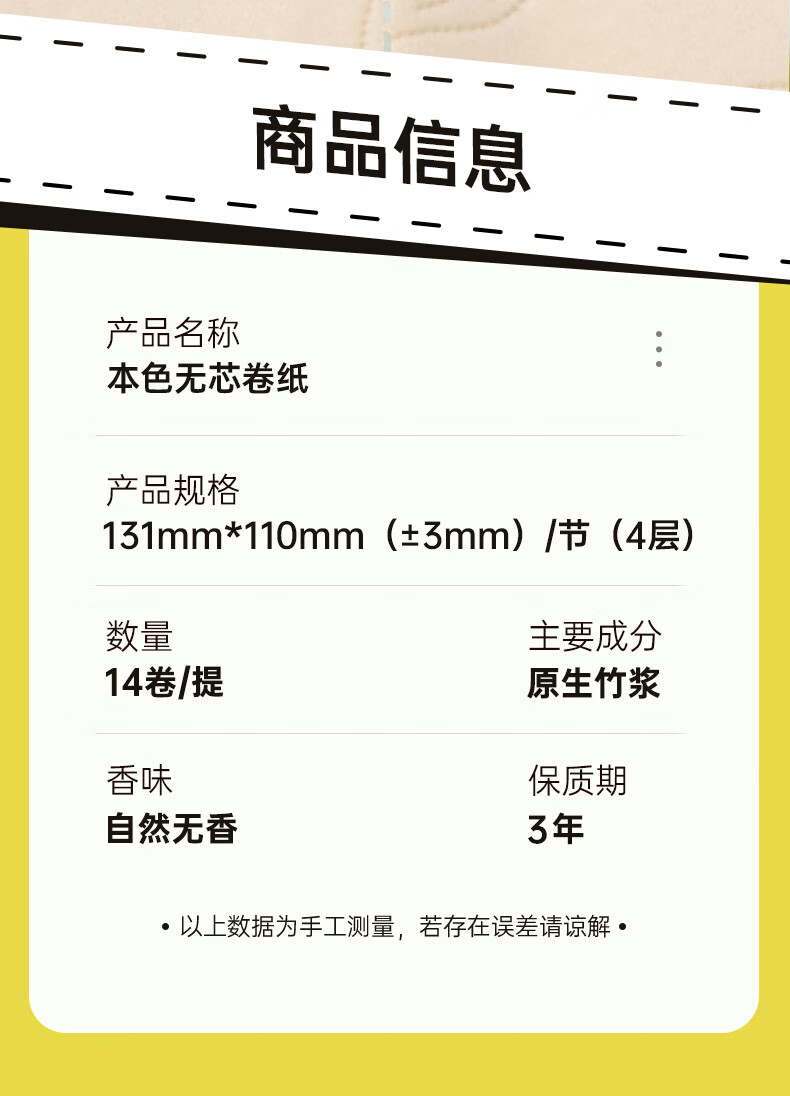 商品信息

产品名称
本色无芯卷纸

产品规格
131mm*110mm（±3mm）/节（4层）

数量
14卷/提

主要成分
原生竹浆

香味
自然无香

保质期
3年

• 以上数据为手工测量，若存在误差请谅解 •